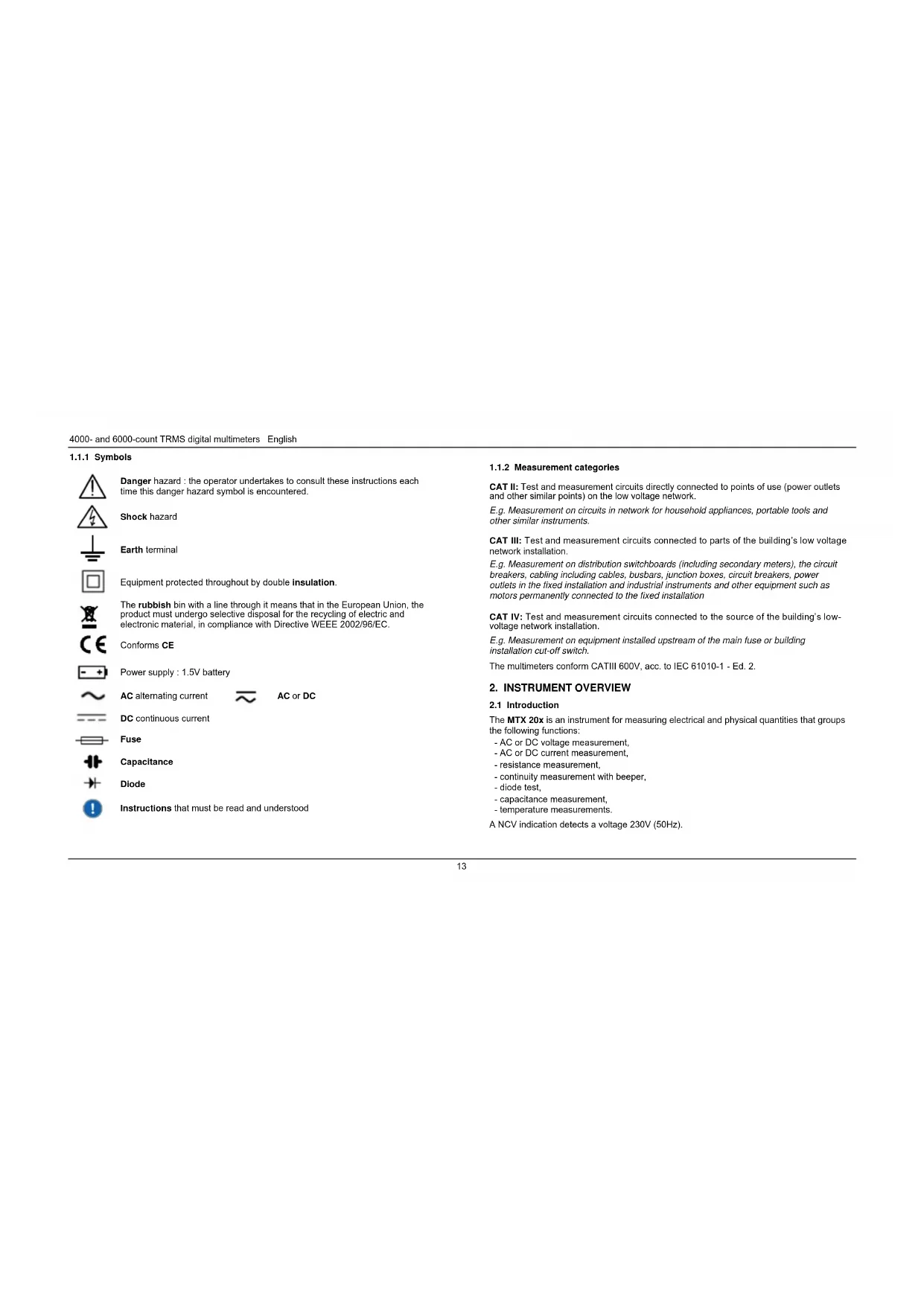 4000- and 6000-count TRMS digital multimeters English

1.1.1 Symbols

Danger hazard : the operator undertakes to consult these instructions each time this danger hazard symbol is encountered.

Shock hazard

Earth terminal

Equipment protected throughout by double insulation.

The rubbish bin with a line through it means that in the European Union, the product must undergo selective disposal for the recycling of electric and electronic material, in compliance with Directive WEEE 2002/96/EC.

Conforms CE

Power supply : 1.5V battery

AC alternating current

AC or DC

DC continuous current

Fuse

Capacitance

Diode

Instructions that must be read and understood

1.1.2 Measurement categories

CAT II: Test and measurement circuits directly connected to points of use (power outlets and other similar points) on the low voltage network.

E.g. Measurement on circuits in network for household appliances, portable tools and other similar instruments.

CAT III: Test and measurement circuits connected to parts of the building's low voltage network installation.

E.g. Measurement on distribution switchboards (including secondary meters), the circuit breakers, cabling including cables, busbars, junction boxes, circuit breakers, power outlets in the fixed installation and industrial instruments and other equipment such as motors permanently connected to the fixed installation

CAT IV: Test and measurement circuits connected to the source of the building's low-voltage network installation.

E.g. Measurement on equipment installed upstream of the main fuse or building installation cut-off switch.

The multimeters conform CATIII 600V, acc. to IEC 61010-1 - Ed. 2.

2. INSTRUMENT OVERVIEW

2.1 Introduction

The MTX 20x is an instrument for measuring electrical and physical quantities that groups the following functions:
- AC or DC voltage measurement,
- AC or DC current measurement,
- resistance measurement,
- continuity measurement with beeper,
- diode test,
- capacitance measurement,
- temperature measurements.

A NCV indication detects a voltage 230V (50Hz).

13